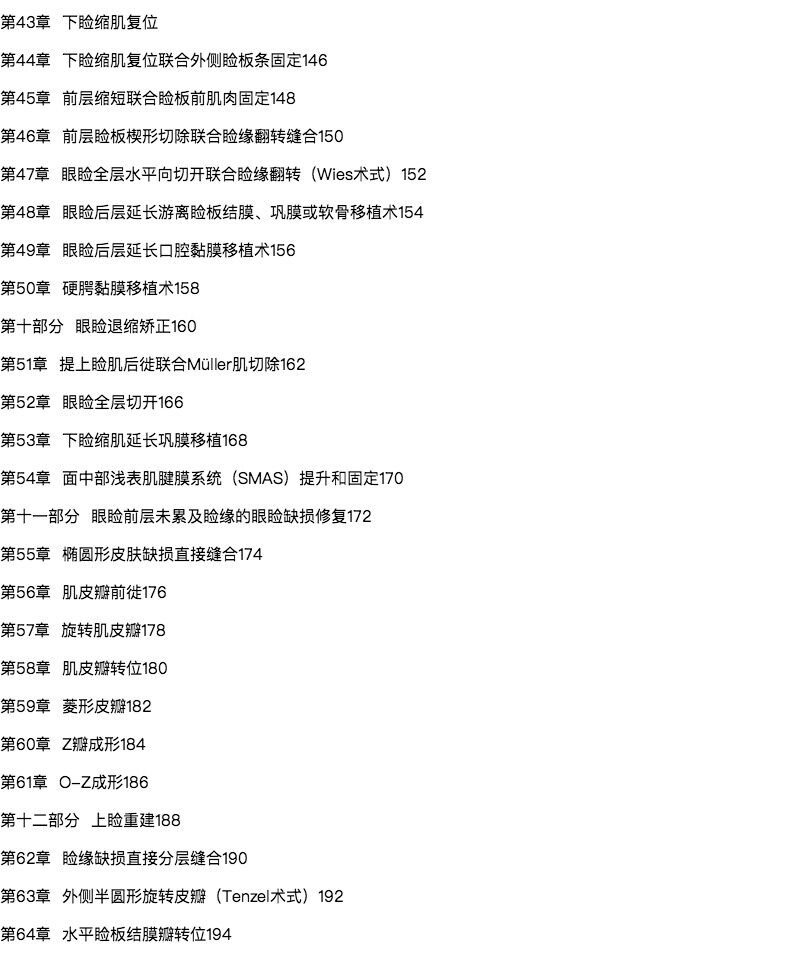 第43章 下睑缩肌复位

第44章 下睑缩肌复位联合外侧睑板条固定146

第45章 前层缩短联合睑板前肌肉固定148

第46章 前层睑板楔形切除联合睑缘翻转缝合150

第47章 眼睑全层水平向切开联合睑缘翻转（Wies术式）152

第48章 眼睑后层延长游离睑板结膜、巩膜或软骨移植术154

第49章 眼睑后层延长口腔黏膜移植术156

第50章 硬腭黏膜移植术158

第十部分 眼睑退缩矫正160

第51章 提上睑肌后徙联合Müller肌切除162

第52章 眼睑全层切开166

第53章 下睑缩肌延长巩膜移植168

第54章 面中部浅表肌腱膜系统（SMAS）提升和固定170

第十一部分 眼睑前层未累及睑缘的眼睑缺损修复172

第55章 椭圆形皮肤缺损直接缝合174

第56章 肌皮瓣前徙176

第57章 旋转肌皮瓣178

第58章 肌皮瓣转位180

第59章 菱形皮瓣182

第60章 Z瓣成形184

第61章 O-Z成形186

第十二部分 上睑重建188

第62章 睑缘缺损直接分层缝合190

第63章 外侧半圆形旋转皮瓣（Tenzel术式）192

第64章 水平睑板结膜瓣转位194